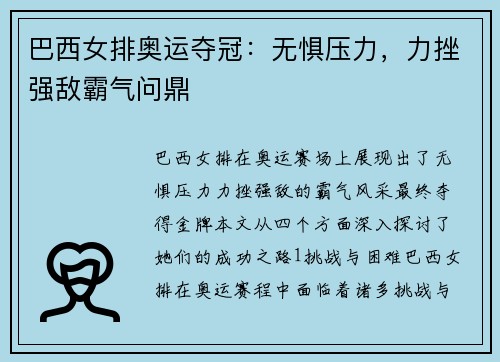 巴西女排奥运夺冠：无惧压力，力挫强敌霸气问鼎

巴西女排在奥运赛场上展现出了无惧压力力挫强敌的霸气风采最终夺得金牌本文从四个方面深入探讨了她们的成功之路1挑战与困难巴西女排在奥运赛程中面临着诸多挑战与